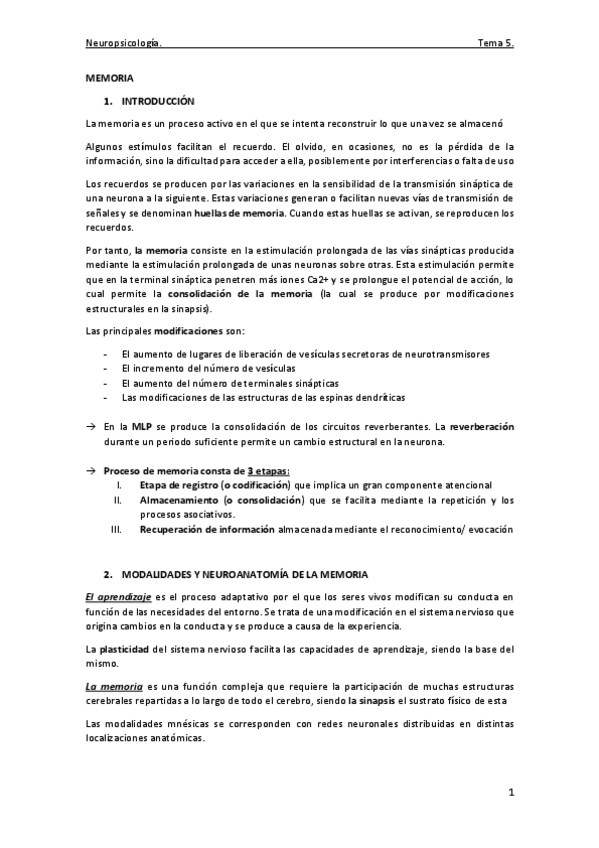 Neuropsicología. Tema 5.

MEMORIA

1. INTRODUCCIÓN

La memoria es un proceso activo en el que se intenta reconstruir lo que una vez se almacenó

Algunos estímulos facilitan el recuerdo. El olvido, en ocasiones, no es la pérdida de la información, sino la dificultad para acceder a ella, posiblemente por interferencias o falta de uso

Los recuerdos se producen por las variaciones en la sensibilidad de la transmisión sináptica de una neurona a la siguiente. Estas variaciones generan o facilitan nuevas vías de transmisión de señales y se denominan huellas de memoria. Cuando estas huellas se activan, se reproducen los recuerdos.

Por tanto, la memoria consiste en la estimulación prolongada de las vías sinápticas producida mediante la estimulación prolongada de unas neuronas sobre otras. Esta estimulación permite que en la terminal sináptica penetren más iones Ca2+ y se prolongue el potencial de acción, lo cual permite la consolidación de la memoria (la cual se produce por modificaciones estructurales en la sinapsis).

Las principales modificaciones son:

- El aumento de lugares de liberación de vesículas secretoras de neurotransmisores
- El incremento del número de vesículas
- El aumento del número de terminales sinápticas
- Las modificaciones de las estructuras de las espinas dendríticas

→ En la MLP se produce la consolidación de los circuitos reverberantes. La reverberación durante un periodo suficiente permite un cambio estructural en la neurona.

→ Proceso de memoria consta de 3 etapas:
I. Etapa de registro (o codificación) que implica un gran componente atencional
II. Almacenamiento (o consolidación) que se facilita mediante la repetición y los procesos asociativos.
III. Recuperación de información almacenada mediante el reconocimiento/ evocación

2. MODALIDADES Y NEUROANATOMÍA DE LA MEMORIA

El aprendizaje es el proceso adaptativo por el que los seres vivos modifican su conducta en función de las necesidades del entorno. Se trata de una modificación en el sistema nervioso que origina cambios en la conducta y se produce a causa de la experiencia.

La plasticidad del sistema nervioso facilita las capacidades de aprendizaje, siendo la base del mismo.

La memoria es una función compleja que requiere la participación de muchas estructuras cerebrales repartidas a lo largo de todo el cerebro, siendo la sinapsis el sustrato físico de esta

Las modalidades mnésicas se corresponden con redes neuronales distribuidas en distintas localizaciones anatómicas.

1